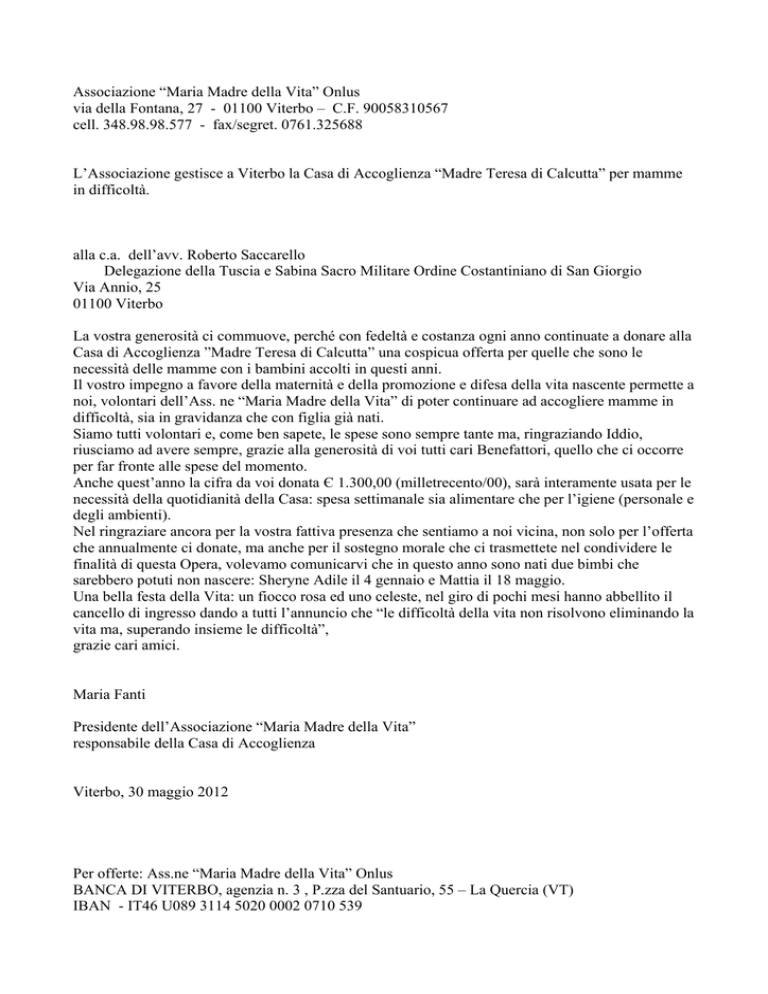 Associazione “Maria Madre della Vita” Onlus
via della Fontana, 27 - 01100 Viterbo – C.F. 90058310567
cell. 348.98.98.577 - fax/segret. 0761.325688

L’Associazione gestisce a Viterbo la Casa di Accoglienza “Madre Teresa di Calcutta” per mamme in difficoltà.

alla c.a. dell’avv. Roberto Saccarello
Delegazione della Tuscia e Sabina Sacro Militare Ordine Costantiniano di San Giorgio
Via Annio, 25
01100 Viterbo

La vostra generosità ci commuove, perché con fedeltà e costanza ogni anno continuate a donare alla Casa di Accoglienza ”Madre Teresa di Calcutta” una cospicua offerta per quelle che sono le necessità delle mamme con i bambini accolti in questi anni.
Il vostro impegno a favore della maternità e della promozione e difesa della vita nascente permette a noi, volontari dell’Ass. ne “Maria Madre della Vita” di poter continuare ad accogliere mamme in difficoltà, sia in gravidanza che con figlia già nati.
Siamo tutti volontari e, come ben sapete, le spese sono sempre tante ma, ringraziando Iddio, riusciamo ad avere sempre, grazie alla generosità di voi tutti cari Benefattori, quello che ci occorre per far fronte alle spese del momento.
Anche quest’anno la cifra da voi donata € 1.300,00 (milletrecento/00), sarà interamente usata per le necessità della quotidianità della Casa: spesa settimanale sia alimentare che per l’igiene (personale e degli ambienti).
Nel ringraziare ancora per la vostra fattiva presenza che sentiamo a noi vicina, non solo per l’offerta che annualmente ci donate, ma anche per il sostegno morale che ci trasmettete nel condividere le finalità di questa Opera, volevamo comunicarvi che in questo anno sono nati due bimbi che sarebbero potuti non nascere: Sheryne Adile il 4 gennaio e Mattia il 18 maggio.
Una bella festa della Vita: un fiocco rosa ed uno celeste, nel giro di pochi mesi hanno abbellito il cancello di ingresso dando a tutti l’annuncio che “le difficoltà della vita non risolvono eliminando la vita ma, superando insieme le difficoltà”,
grazie cari amici.

Maria Fanti

Presidente dell’Associazione “Maria Madre della Vita”
responsabile della Casa di Accoglienza

Viterbo, 30 maggio 2012

Per offerte: Ass.ne “Maria Madre della Vita” Onlus
BANCA DI VITERBO, agenzia n. 3 , P.zza del Santuario, 55 – La Quercia (VT)
IBAN - IT46 U089 3114 5020 0002 0710 539